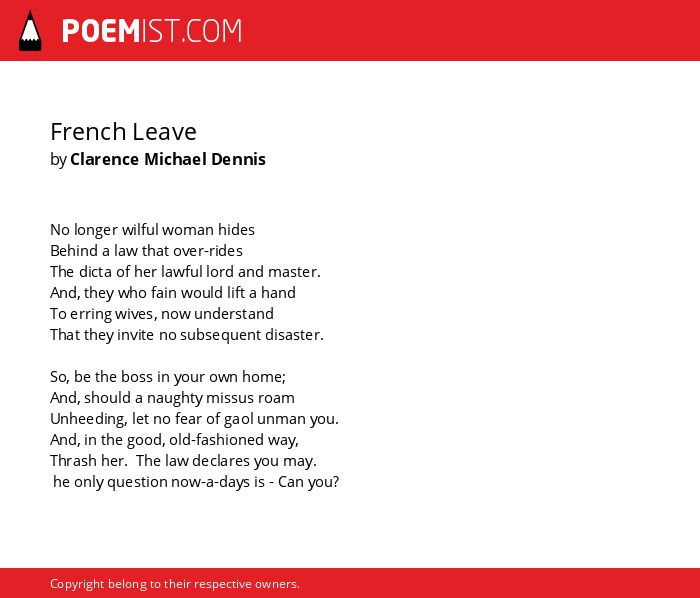 POEMIST.COM

French Leave
by Clarence Michael Dennis

No longer wilful woman hides
Behind a law that over-rides
The dicta of her lawful lord and master.
And, they who fain would lift a hand
To erring wives, now understand
That they invite no subsequent disaster.

So, be the boss in your own home;
And, should a naughty missus roam
Unheeding, let no fear of gaol unman you.
And, in the good, old-fashioned way,
Thrash her. The law declares you may.
he only question now-a-days is - Can you?

Copyright belong to their respective owners.